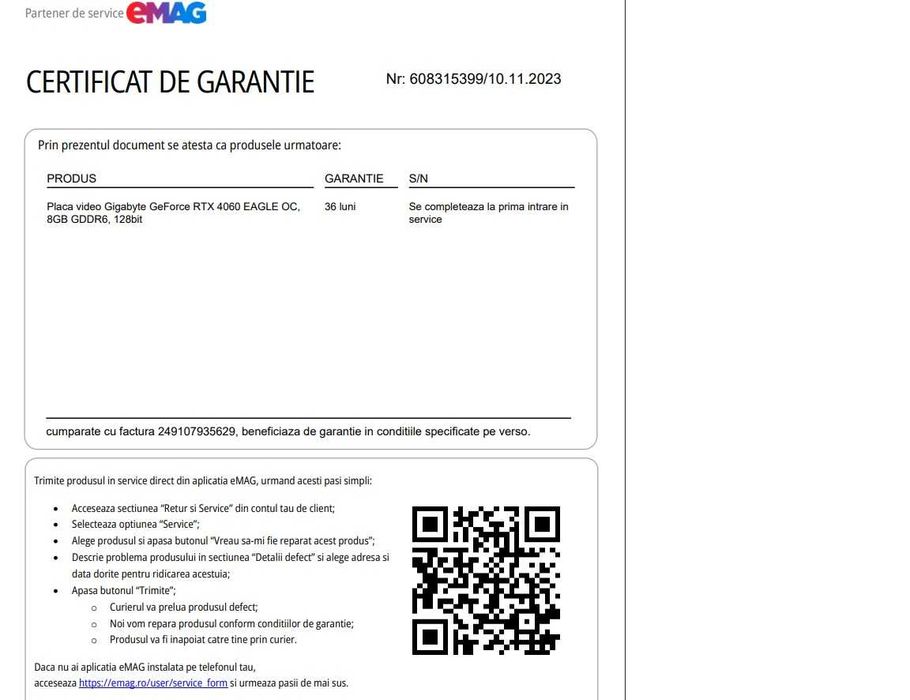 Partener de service eMAG

CERTIFICAT DE GARANTIE

Nr: 608315399/10.11.2023

Prin prezentul document se atesta ca produsele urmatoare:

| PRODUS | GARANTIE | S/N |
|---|---|---|
| Placa video Gigabyte GeForce RTX 4060 EAGLE OC, 8GB GDDR6, 128bit | 36 luni | Se completeaza la prima intrare in service |

cumparate cu factura 249107935629, beneficiaza de garantie in conditiile specificate pe verso.

Trimite produsul in service direct din aplicatia eMAG, urmand acesti pasi simpli:

• Acceseaza sectiunea "Retur si Service" din contul tau de client;
• Selecteaza optiunea "Service";
• Alege produsul si apasa butonul "Vreau sa-mi fie reparat acest produs";
• Descrie problema produsului in sectiunea "Detalii defect" si alege adresa si data dorite pentru ridicarea acestuia;
• Apasa butonul "Trimite";
o Curierul va prelua produsul defect;
o Noi vom repara produsul conform conditiilor de garantie;
o Produsul va fi inapoiat catre tine prin curier.

Daca nu ai aplicatia eMAG instalata pe telefonul tau, acceseaza https://emag.ro/user/service_form si urmeaza pasii de mai sus.